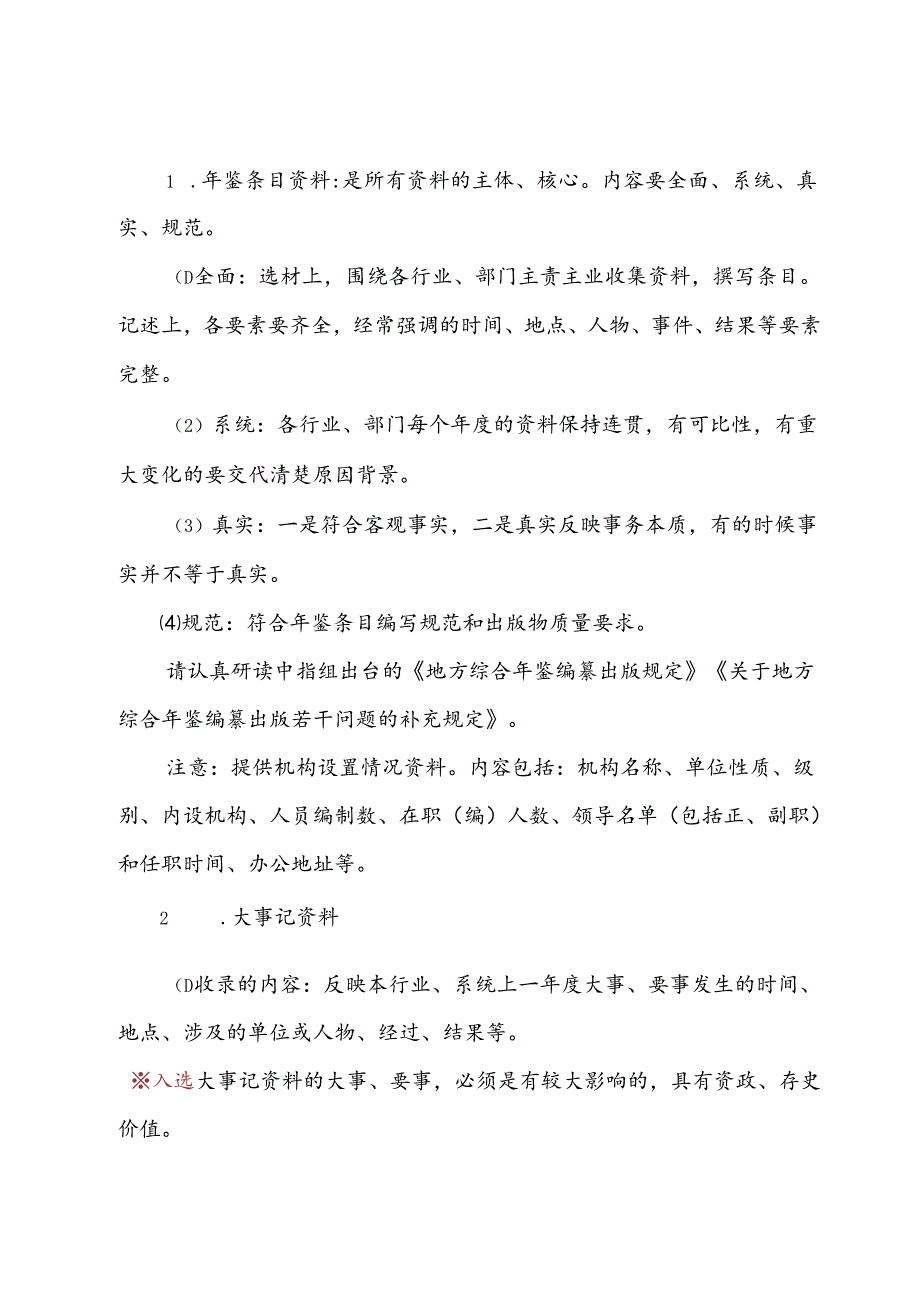 1 .年鉴条目资料:是所有资料的主体、核心。内容要全面、系统、真实、规范。

(D全面：选材上，围绕各行业、部门主责主业收集资料，撰写条目。记述上，各要素要齐全，经常强调的时间、地点、人物、事件、结果等要素完整。

（2）系统：各行业、部门每个年度的资料保持连贯，有可比性，有重大变化的要交代清楚原因背景。

（3）真实：一是符合客观事实，二是真实反映事务本质，有的时候事实并不等于真实。

⑷规范：符合年鉴条目编写规范和出版物质量要求。

请认真研读中指组出台的《地方综合年鉴编纂出版规定》《关于地方综合年鉴编纂出版若干问题的补充规定》。

注意：提供机构设置情况资料。内容包括：机构名称、单位性质、级别、内设机构、人员编制数、在职（编）人数、领导名单（包括正、副职）和任职时间、办公地址等。

2 .大事记资料

(D收录的内容：反映本行业、系统上一年度大事、要事发生的时间、地点、涉及的单位或人物、经过、结果等。

※入选大事记资料的大事、要事，必须是有较大影响的，具有资政、存史价值。